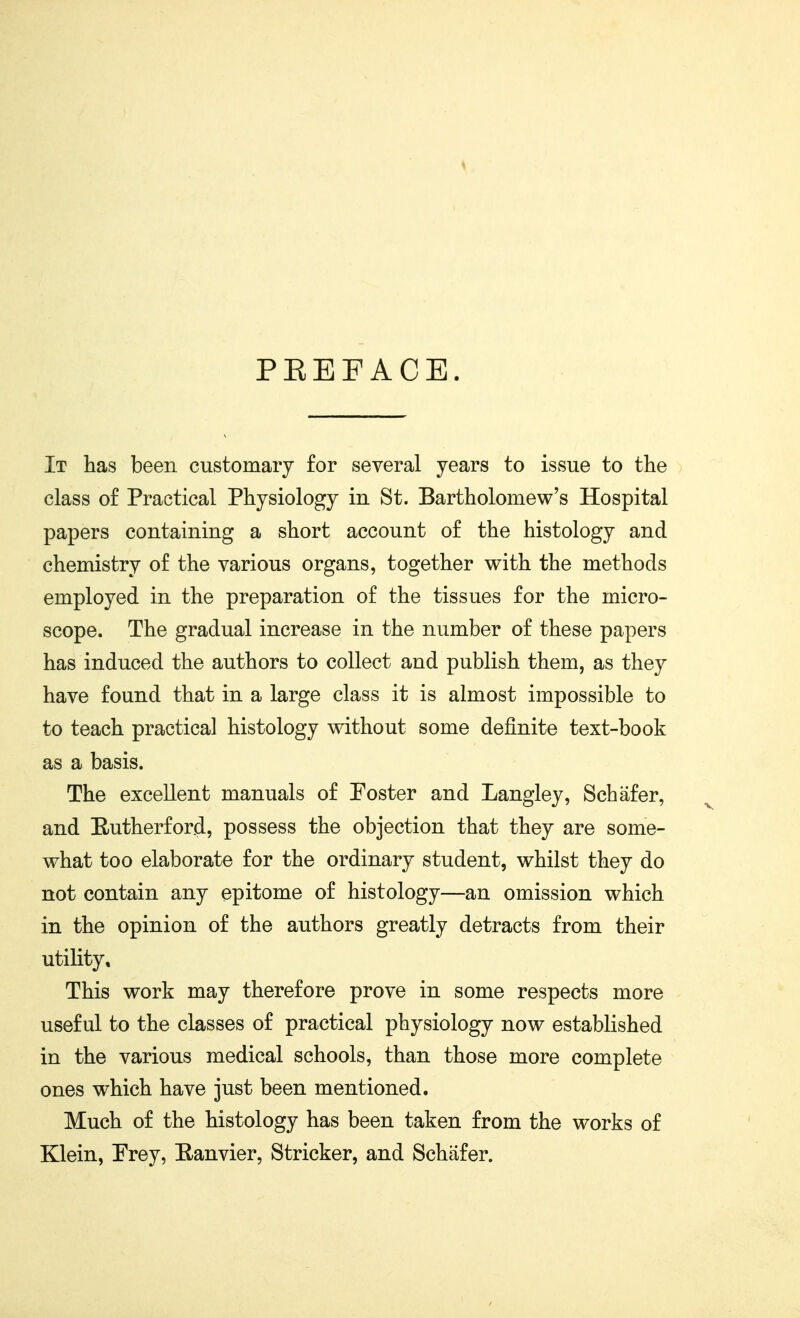 PREFACE.

It has been customary for several years to issue to the class of Practical Physiology in St. Bartholomew's Hospital papers containing a short account of the histology and chemistry of the various organs, together with the methods employed in the preparation of the tissues for the microscope. The gradual increase in the number of these papers has induced the authors to collect and publish them, as they have found that in a large class it is almost impossible to to teach practical histology without some definite text-book as a basis.

The excellent manuals of Foster and Langley, Schäfer, and Rutherford, possess the objection that they are somewhat too elaborate for the ordinary student, whilst they do not contain any epitome of histology—an omission which in the opinion of the authors greatly detracts from their utility.

This work may therefore prove in some respects more useful to the classes of practical physiology now established in the various medical schools, than those more complete ones which have just been mentioned.

Much of the histology has been taken from the works of Klein, Frey, Ranvier, Stricker, and Schäfer.